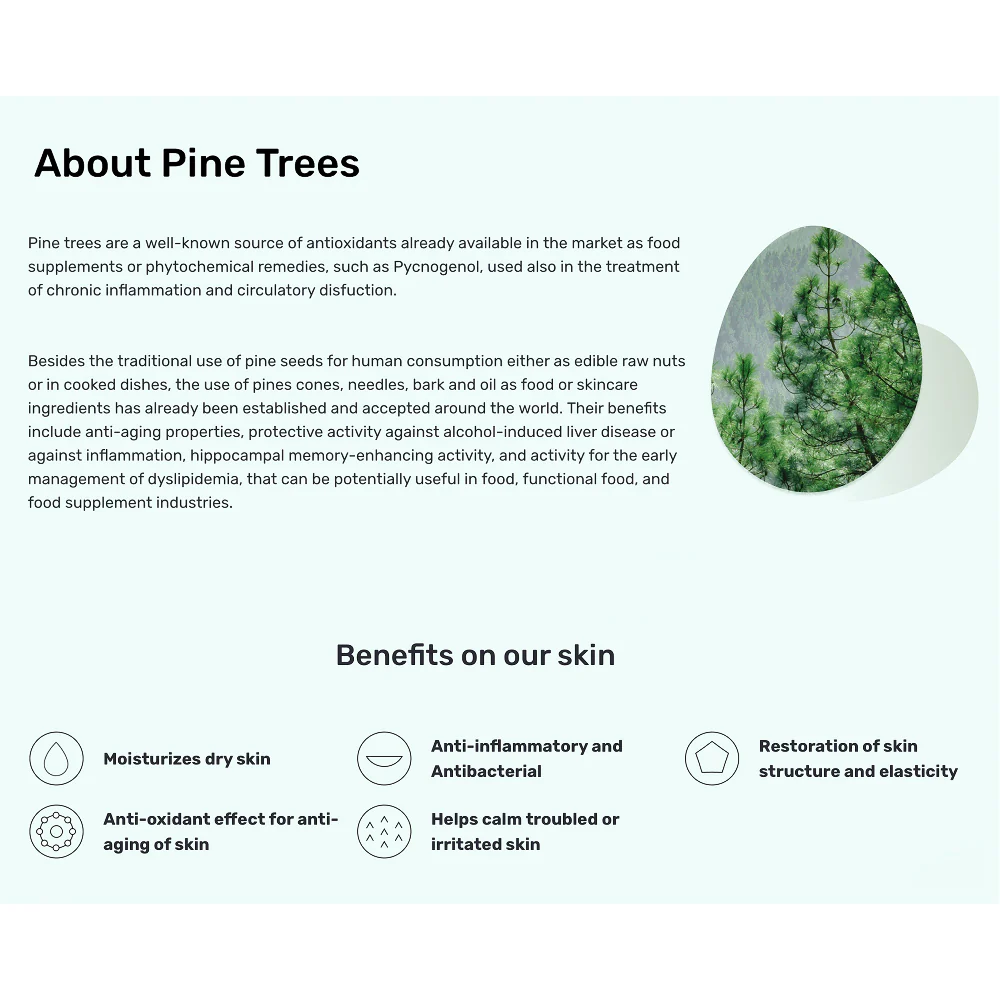 About Pine Trees

Pine trees are a well-known source of antioxidants already available in the market as food supplements or phytochemical remedies, such as Pycnogenol, used also in the treatment of chronic inflammation and circulatory disfuction.

Besides the traditional use of pine seeds for human consumption either as edible raw nuts or in cooked dishes, the use of pines cones, needles, bark and oil as food or skincare ingredients has already been established and accepted around the world. Their benefits include anti-aging properties, protective activity against alcohol-induced liver disease or against inflammation, hippocampal memory-enhancing activity, and activity for the early management of dyslipidemia, that can be potentially useful in food, functional food, and food supplement industries.

Benefits on our skin

Moisturizes dry skin

Anti-inflammatory and Antibacterial

Restoration of skin structure and elasticity

Anti-oxidant effect for anti-aging of skin

Helps calm troubled or irritated skin